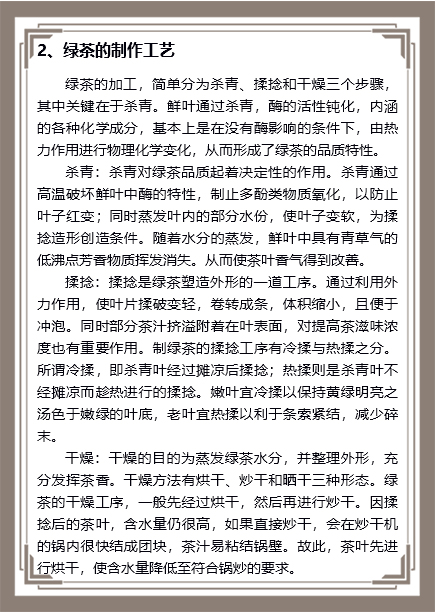 2、绿茶的制作工艺

绿茶的加工，简单分为杀青、揉捻和干燥三个步骤，其中关键在于杀青。鲜叶通过杀青，酶的活性钝化，内涵的各种化学成分，基本上是在没有酶影响的条件下，由热力作用进行物理化学变化，从而形成了绿茶的品质特性。

杀青：杀青对绿茶品质起着决定性的作用。杀青通过高温破坏鲜叶中酶的特性，制止多酚类物质氧化，以防止叶子红变；同时蒸发叶内的部分水份，使叶子变软，为揉捻造形创造条件。随着水分的蒸发，鲜叶中具有青草气的低沸点芳香物质挥发消失。从而使茶叶香气得到改善。

揉捻：揉捻是绿茶塑造外形的一道工序。通过利用外力作用，使叶片揉破变轻，卷转成条，体积缩小，且便于冲泡。同时部分茶汁挤溢附着在叶表面，对提高茶滋味浓度也有重要作用。制绿茶的揉捻工序有冷揉与热揉之分。所谓冷揉，即杀青叶经过摊凉后揉捻；热揉则是杀青叶不经摊凉而趁热进行的揉捻。嫩叶宜冷揉以保持黄绿明亮之汤色于嫩绿的叶底，老叶宜热揉以利于条索紧结，减少碎末。

干燥：干燥的目的为蒸发绿茶水分，并整理外形，充分发挥茶香。干燥方法有烘干、炒干和晒干三种形态。绿茶的干燥工序，一般先经过烘干，然后再进行炒干。因揉捻后的茶叶，含水量仍很高，如果直接炒干，会在炒干机的锅内很快结成团块，茶汁易粘结锅壁。故此，茶叶先进行烘干，使含水量降低至符合锅炒的要求。